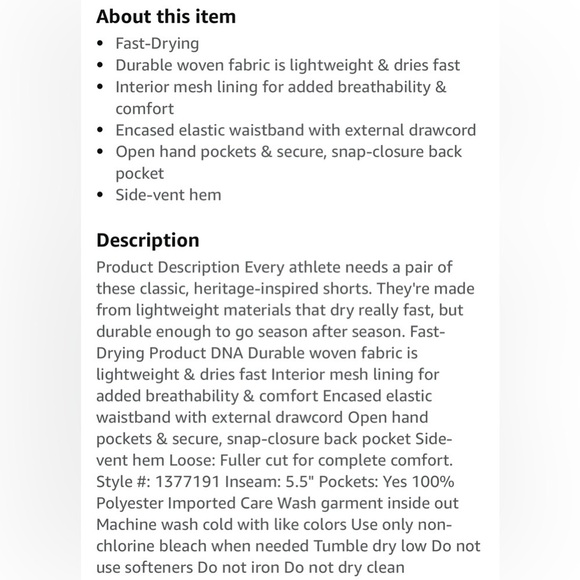 About this item

- Fast-Drying
- Durable woven fabric is lightweight & dries fast
- Interior mesh lining for added breathability & comfort
- Encased elastic waistband with external drawcord
- Open hand pockets & secure, snap-closure back pocket
- Side-vent hem

Description

Product Description Every athlete needs a pair of these classic, heritage-inspired shorts. They're made from lightweight materials that dry really fast, but durable enough to go season after season. Fast-Drying Product DNA Durable woven fabric is lightweight & dries fast Interior mesh lining for added breathability & comfort Encased elastic waistband with external drawcord Open hand pockets & secure, snap-closure back pocket Side-vent hem Loose: Fuller cut for complete comfort. Style #: 1377191 Inseam: 5.5" Pockets: Yes 100% Polyester Imported Care Wash garment inside out Machine wash cold with like colors Use only non-chlorine bleach when needed Tumble dry low Do not use softeners Do not iron Do not dry clean